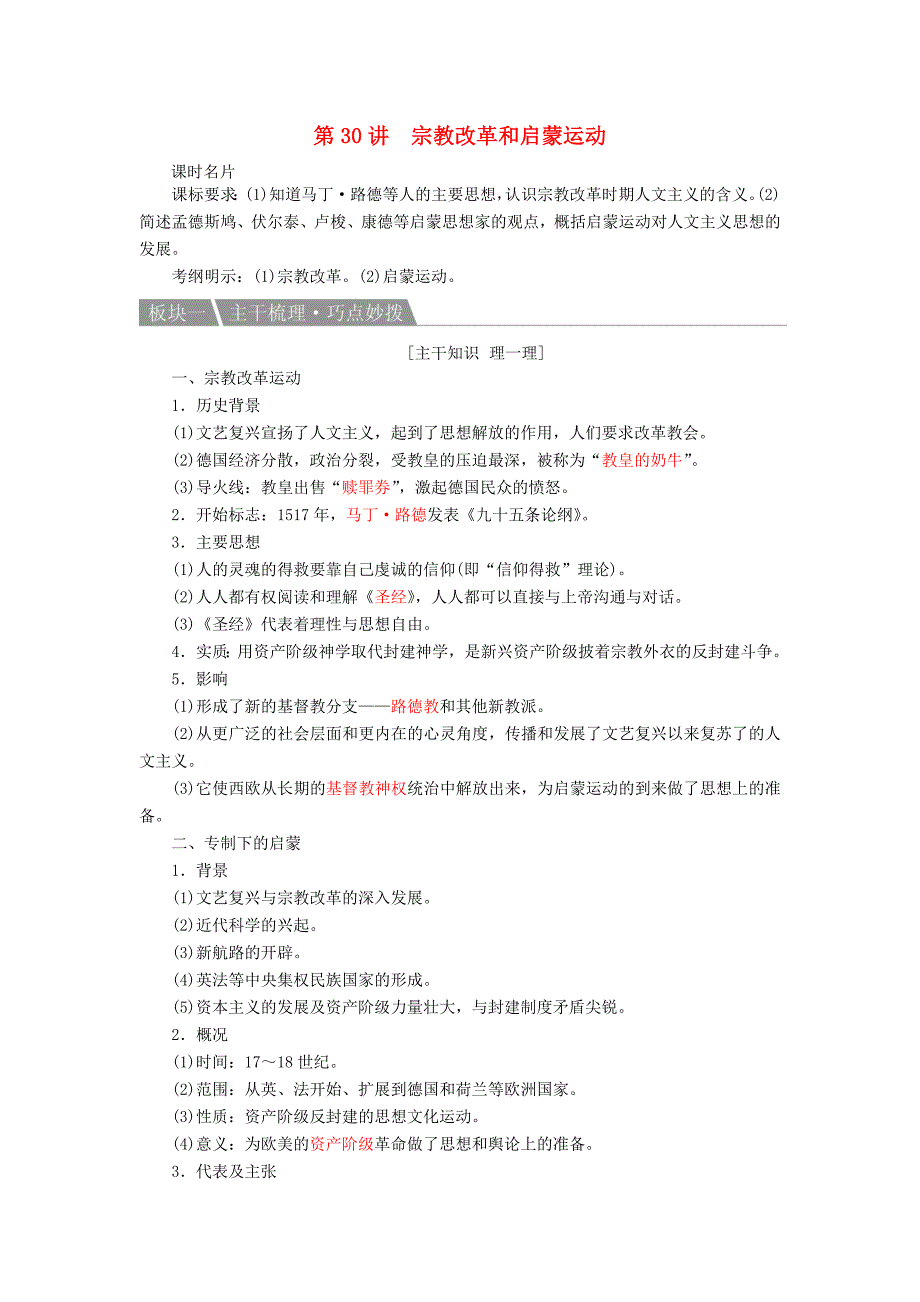 第 30 讲　宗教改革和启蒙运动

课时名片

课标要求：(1)知道马丁·路德等人的主要思想，认识宗教改革时期人文主义的含义。(2)简述孟德斯鸠、伏尔泰、卢梭、康德等启蒙思想家的观点，概括启蒙运动对人文主义思想的发展。

考纲明示：(1)宗教改革。(2)启蒙运动。

板块一　主干梳理·巧点妙拨

[主干知识　理一理]

一、宗教改革运动

1．历史背景

(1)文艺复兴宣扬了人文主义，起到了思想解放的作用，人们要求改革教会。

(2)德国经济分散，政治分裂，受教皇的压迫最深，被称为“教皇的奶牛”。

(3)导火线：教皇出售“赎罪券”，激起德国民众的愤怒。

2．开始标志：1517 年，马丁·路德发表《九十五条论纲》。

3．主要思想

(1)人的灵魂的得救要靠自己虔诚的信仰(即“信仰得救”理论)。

(2)人人都有权阅读和理解《圣经》，人人都可以直接与上帝沟通与对话。

(3)《圣经》代表着理性与思想自由。

4．实质：用资产阶级神学取代封建神学，是新兴资产阶级披着宗教外衣的反封建斗争。

5．影响

(1)形成了新的基督教分支——路德教和其他新教派。

(2)从更广泛的社会层面和更内在的心灵角度，传播和发展了文艺复兴以来复苏了的人文主义。

(3)它使西欧从长期的基督教神权统治中解放出来，为启蒙运动的到来做了思想上的准备。

二、专制下的启蒙

1．背景

(1)文艺复兴与宗教改革的深入发展。

(2)近代科学的兴起。

(3)新航路的开辟。

(4)英法等中央集权民族国家的形成。

(5)资本主义的发展及资产阶级力量壮大，与封建制度矛盾尖锐。

2．概况

(1)时间：17～18 世纪。

(2)范围：从英、法开始、扩展到德国和荷兰等欧洲国家。

(3)性质：资产阶级反封建的思想文化运动。

(4)意义：为欧美的资产阶级革命做了思想和舆论上的准备。

3．代表及主张